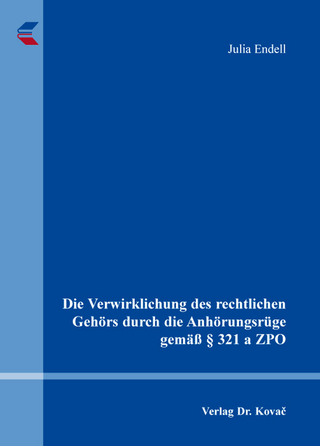 Julia Endell

Die Verwirklichung des rechtlichen Gehörs durch die Anhörungsrüge gemäß § 321 a ZPO

Verlag Dr. Kovač